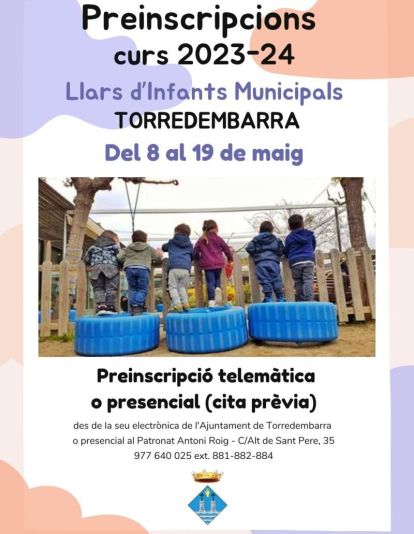 Preinscripcions
curs 2023-24

Llars d'Infants Municipals
TORREDEMBARRA

Del 8 al 19 de maig

Preinscripció telemàtica
o presencial (cita prèvia)

des de la seu electrònica de l'Ajuntament de Torredembarra
o presencial al Patronat Antoni Roig - C/Alt de Sant Pere, 35
977 640 025 ext. 881-882-884